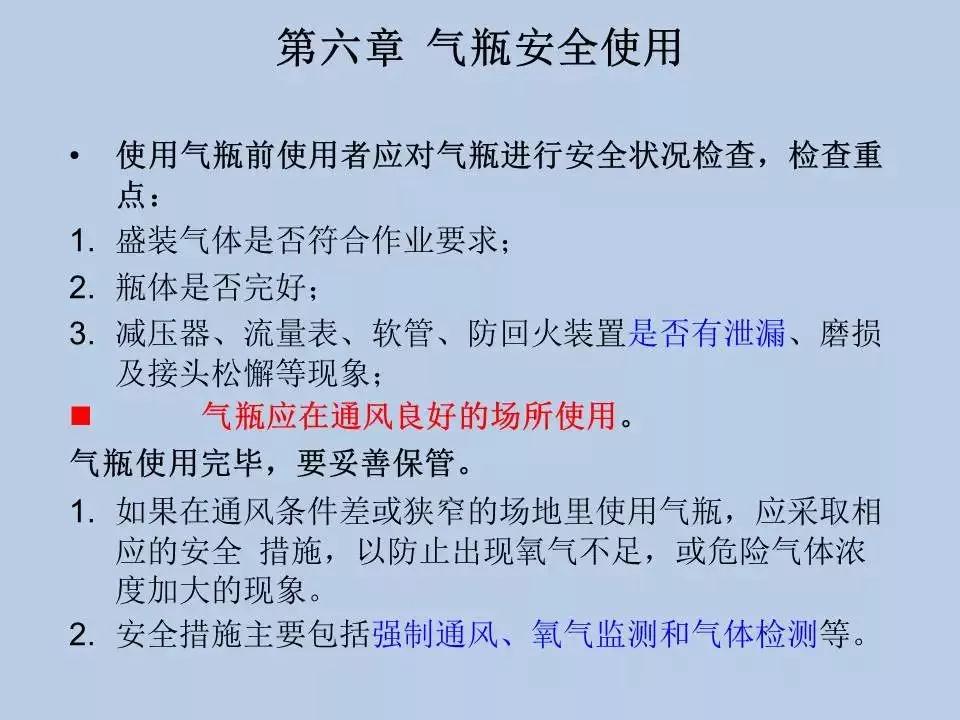 第六章 气瓶安全使用

• 使用气瓶前使用者应对气瓶进行安全状况检查，检查重点：

1. 盛装气体是否符合作业要求；
2. 瓶体是否完好；
3. 减压器、流量表、软管、防回火装置是否有泄漏、磨损及接头松懈等现象；

■ 气瓶应在通风良好的场所使用。

气瓶使用完毕，要妥善保管。

1. 如果在通风条件差或狭窄的场地里使用气瓶，应采取相应的安全 措施，以防止出现氧气不足，或危险气体浓度加大的现象。
2. 安全措施主要包括强制通风、氧气监测和气体检测等。